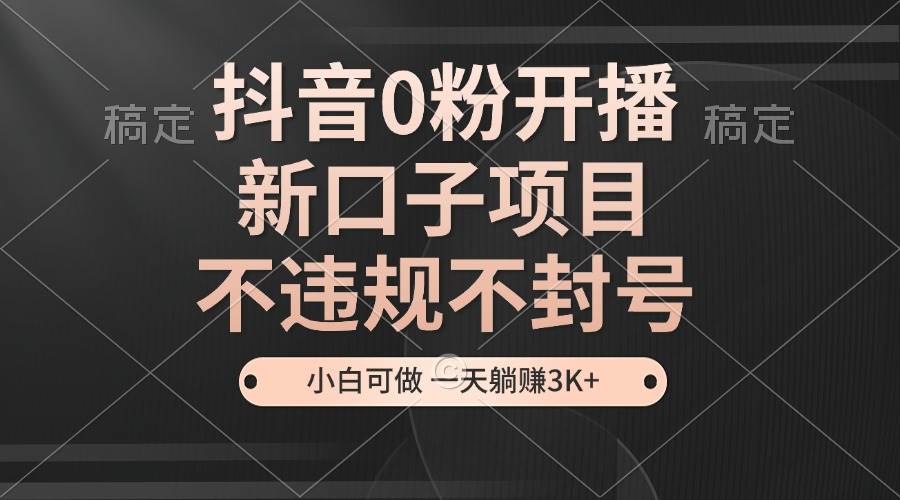 稿定 抖音0粉开播 稿定

新口子项目

不违规不封号

小白可做 一天躺赚3K+